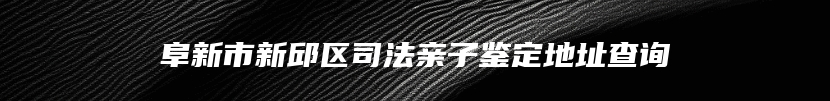 阜新市新邱区司法亲子鉴定地址查询